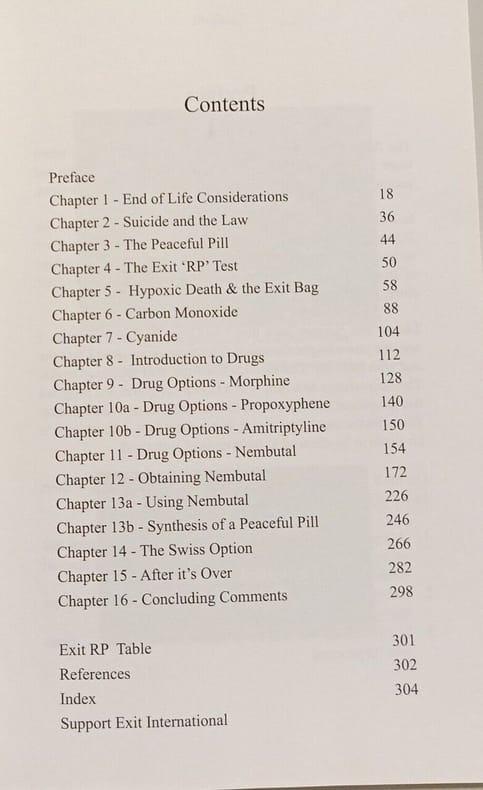 Contents

Preface
Chapter 1 - End of Life Considerations 18
Chapter 2 - Suicide and the Law 36
Chapter 3 - The Peaceful Pill 44
Chapter 4 - The Exit 'RP' Test 50
Chapter 5 - Hypoxic Death & the Exit Bag 58
Chapter 6 - Carbon Monoxide 88
Chapter 7 - Cyanide 104
Chapter 8 - Introduction to Drugs 112
Chapter 9 - Drug Options - Morphine 128
Chapter 10a - Drug Options - Propoxyphene 140
Chapter 10b - Drug Options - Amitriptyline 150
Chapter 11 - Drug Options - Nembutal 154
Chapter 12 - Obtaining Nembutal 172
Chapter 13a - Using Nembutal 226
Chapter 13b - Synthesis of a Peaceful Pill 246
Chapter 14 - The Swiss Option 266
Chapter 15 - After it's Over 282
Chapter 16 - Concluding Comments 298

Exit RP Table 301
References 302
Index 304
Support Exit International